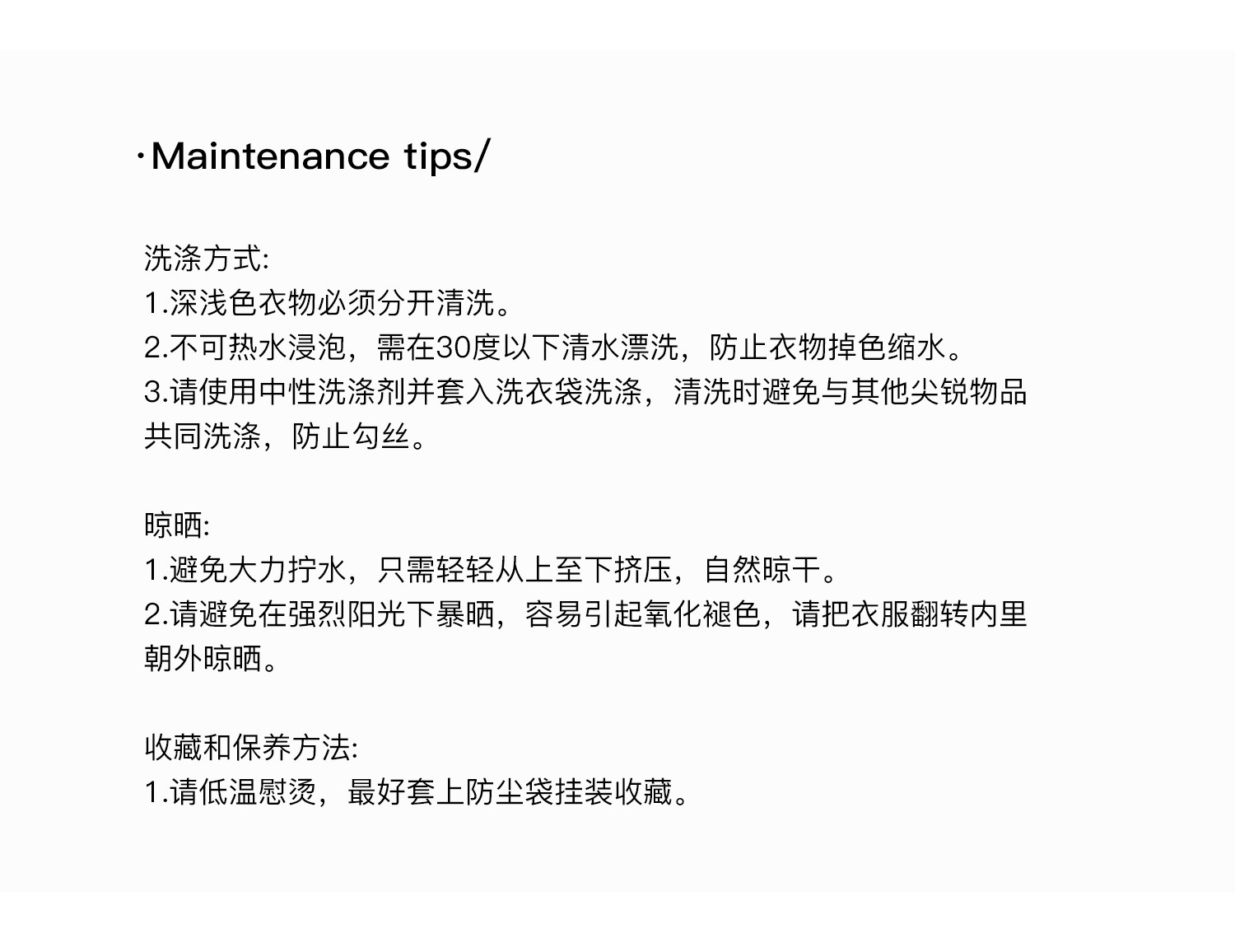 ·Maintenance tips/

洗涤方式:
1.深浅色衣物必须分开清洗。
2.不可热水浸泡，需在30度以下清水漂洗，防止衣物掉色缩水。
3.请使用中性洗涤剂并套入洗衣袋洗涤，清洗时避免与其他尖锐物品共同洗涤，防止勾丝。

晾晒:
1.避免大力拧水，只需轻轻从上至下挤压，自然晾干。
2.请避免在强烈阳光下暴晒，容易引起氧化褪色，请把衣服翻转内里朝外晾晒。

收藏和保养方法:
1.请低温慰烫，最好套上防尘袋挂装收藏。